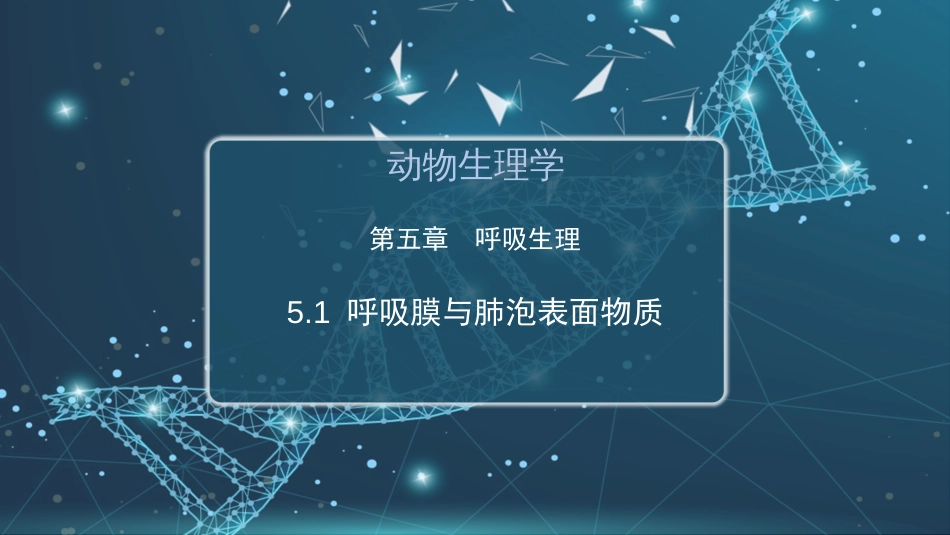 动物生理学

第五章　呼吸生理

5.1 呼吸膜与肺泡表面物质